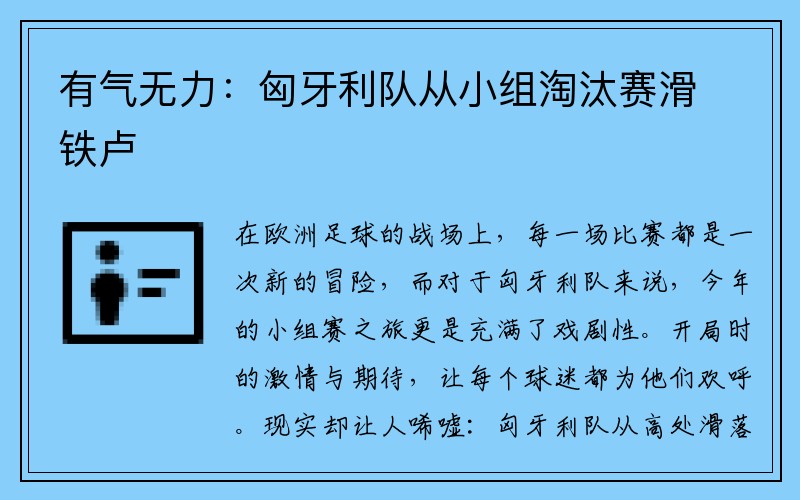 有气无力：匈牙利队从小组淘汰赛滑铁卢

在欧洲足球的战场上，每一场比赛都是一次新的冒险，而对于匈牙利队来说，今年的小组赛之旅更是充满了戏剧性。开局时的激情与期待，让每个球迷都为他们欢呼。现实却让人唏嘘：匈牙利队从高处滑落